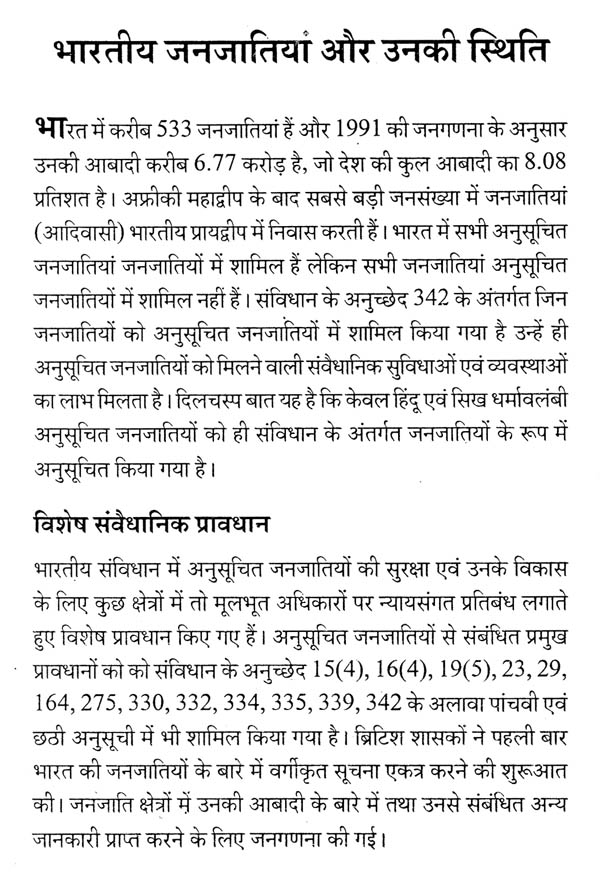 भारतीय जनजातियां और उनकी स्थिति

भारत में करीब 533 जनजातियां हैं और 1991 की जनगणना के अनुसार उनकी आबादी करीब 6.77 करोड़ है, जो देश की कुल आबादी का 8.08 प्रतिशत है। अफ्रीकी महाद्वीप के बाद सबसे बड़ी जनसंख्या में जनजातियां (आदिवासी) भारतीय प्रायद्वीप में निवास करती हैं। भारत में सभी अनुसूचित जनजातियां जनजातियों में शामिल हैं लेकिन सभी जनजातियां अनुसूचित जनजातियों में शामिल नहीं हैं। संविधान के अनुच्छेद 342 के अंतर्गत जिन जनजातियों को अनुसूचित जनजातियों में शामिल किया गया है उन्हें ही अनुसूचित जनजातियों को मिलने वाली संवैधानिक सुविधाओं एवं व्यवस्थाओं का लाभ मिलता है। दिलचस्प बात यह है कि केवल हिंदू एवं सिख धर्मावलंबी अनुसूचित जनजातियों को ही संविधान के अंतर्गत जनजातियों के रूप में अनुसूचित किया गया है।

विशेष संवैधानिक प्रावधान

भारतीय संविधान में अनुसूचित जनजातियों की सुरक्षा एवं उनके विकास के लिए कुछ क्षेत्रों में तो मूलभूत अधिकारों पर न्यायसंगत प्रतिबंध लगाते हुए विशेष प्रावधान किए गए हैं। अनुसूचित जनजातियों से संबंधित प्रमुख प्रावधानों को को संविधान के अनुच्छेद 15(4), 16(4), 19(5), 23, 29, 164, 275, 330, 332, 334, 335, 339, 342 के अलावा पांचवी एवं छठी अनुसूची में भी शामिल किया गया है। ब्रिटिश शासकों ने पहली बार भारत की जनजातियों के बारे में वर्गीकृत सूचना एकत्र करने की शुरूआत की। जनजाति क्षेत्रों में उनकी आबादी के बारे में तथा उनसे संबंधित अन्य जानकारी प्राप्त करने के लिए जनगणना की गई।